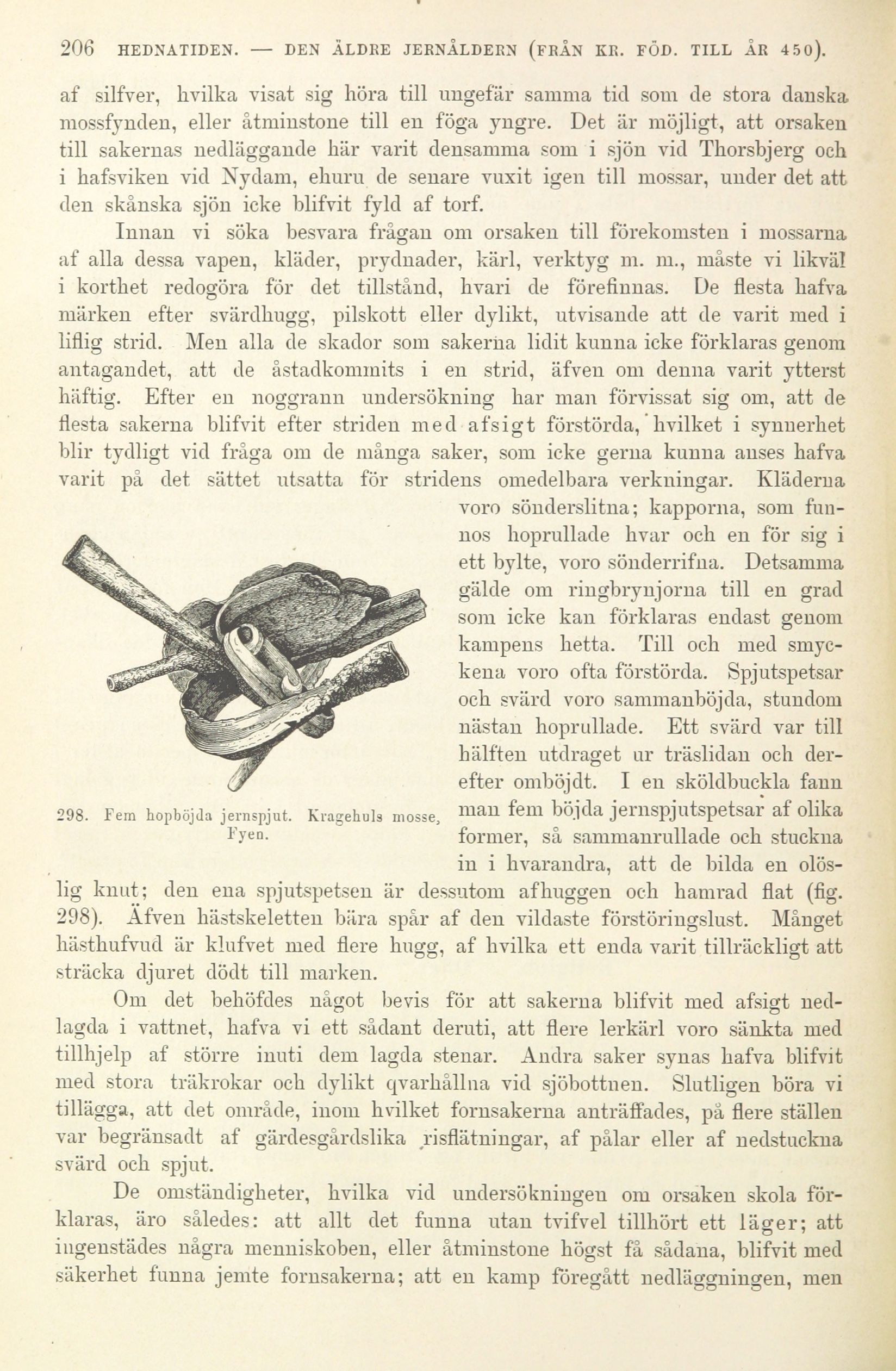 206 HEDNATIDEN. — DEN ÄLDRE JERNÅLDERN (FRÅN KR. FÖD. TILL ÅR 450).

af silfver, hvilka visat sig höra till ungefär samma tid som de stora danska mossfynden, eller åtminstone till en föga yngre. Det är möjligt, att orsaken till sakernas nedläggande här varit densamma som i sjön vid Thorsbjerg och i hafsviken vid Nydam, ehuru de senare vuxit igen till mossar, under det att den skånska sjön icke blifvit fyld af torf.

Innan vi söka besvara frågan om orsaken till förekomsten i mossarna af alla dessa vapen, kläder, prydnader, kärl, verktyg m. m., måste vi likväl i korthet redogöra för det tillstånd, hvari de förefinnas. De flesta hafva märken efter svärdhugg, pilskott eller dylikt, utvisande att de varit med i liflig strid. Men alla de skador som sakerna lidit kunna icke förklaras genom antagandet, att de åstadkommits i en strid, äfven om denna varit ytterst häftig. Efter en noggrann undersökning har man förvissat sig om, att de flesta sakerna blifvit efter striden med afsigt förstörda, hvilket i synnerhet blir tydligt vid fråga om de många saker, som icke gerna kunna anses hafva varit på det sättet utsatta för stridens omedelbara verkningar. Kläderna voro sönderslitna; kapporna, som funnos hoprullade hvar och en för sig i ett bylte, voro sönderrifna. Detsamma gälde om ringbrynjorna till en grad som icke kan förklaras endast genom kampens hetta. Till och med smyckena voro ofta förstörda. Spjutspetsar och svärd voro sammanböjda, stundom nästan hoprullade. Ett svärd var till hälften utdraget ur träslidan och derefter omböjdt. I en sköldbuckla fann man fem böjda jernspjutspetsar af olika former, så sammanrullade och stuckna in i hvarandra, att de bilda en olöslig knut; den ena spjutspetsen är dessutom afhuggen och hamrad flat (fig. 298). Äfven hästskeletten bära spår af den vildaste förstöringslust. Månget hästhufvud är klufvet med flere hugg, af hvilka ett enda varit tillräckligt att sträcka djuret dödt till marken.

298. Fem hopböjda jernspjut. Kragehuls mosse, Fyen.

Om det behöfdes något bevis för att sakerna blifvit med afsigt nedlagda i vattnet, hafva vi ett sådant deruti, att flere lerkärl voro sänkta med tillhjelp af större inuti dem lagda stenar. Andra saker synas hafva blifvit med stora träkrokar och dylikt qvarhållna vid sjöbottnen. Slutligen böra vi tillägga, att det område, inom hvilket fornsakerna anträffades, på flere ställen var begränsadt af gärdesgårdslika risflätningar, af pålar eller af nedstuckna svärd och spjut.

De omständigheter, hvilka vid undersökningen om orsaken skola förklaras, äro således: att allt det funna utan tvifvel tillhört ett läger; att ingenstädes några menniskoben, eller åtminstone högst få sådana, blifvit med säkerhet funna jemte fornsakerna; att en kamp föregått nedläggningen, men